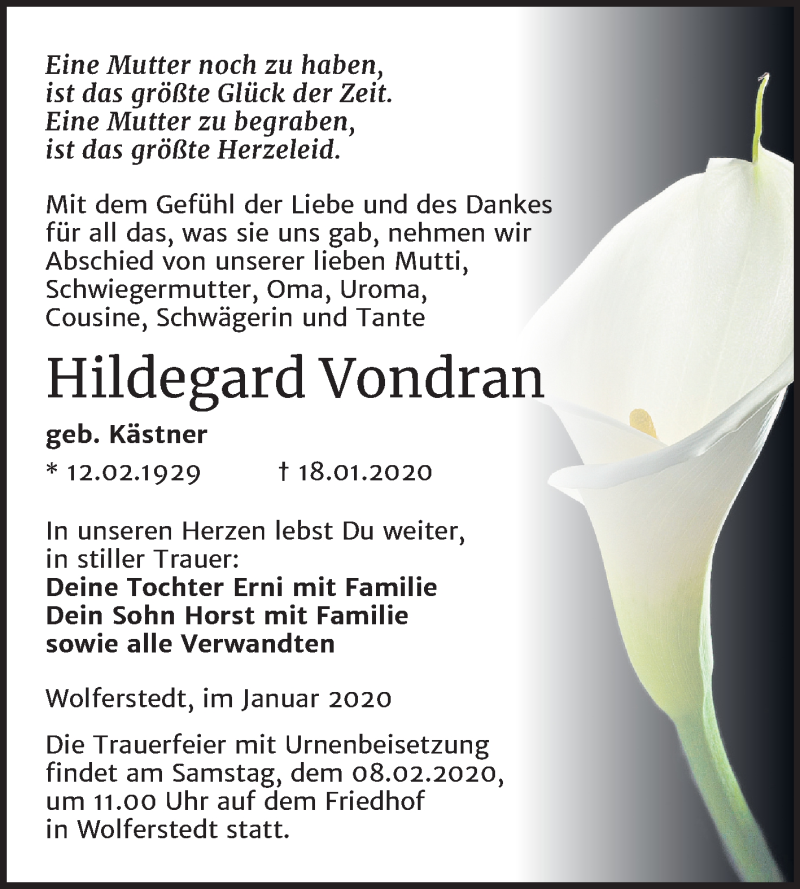 Eine Mutter noch zu haben,
ist das größte Glück der Zeit.
Eine Mutter zu begraben,
ist das größte Herzeleid.

Mit dem Gefühl der Liebe und des Dankes für all das, was sie uns gab, nehmen wir Abschied von unserer lieben Mutti, Schwiegermutter, Oma, Uroma, Cousine, Schwägerin und Tante

Hildegard Vondran

geb. Kästner

* 12.02.1929 † 18.01.2020

In unseren Herzen lebst Du weiter,
in stiller Trauer:
Deine Tochter Erni mit Familie
Dein Sohn Horst mit Familie
sowie alle Verwandten

Wolferstedt, im Januar 2020

Die Trauerfeier mit Urnenbeisetzung findet am Samstag, dem 08.02.2020, um 11.00 Uhr auf dem Friedhof in Wolferstedt statt.